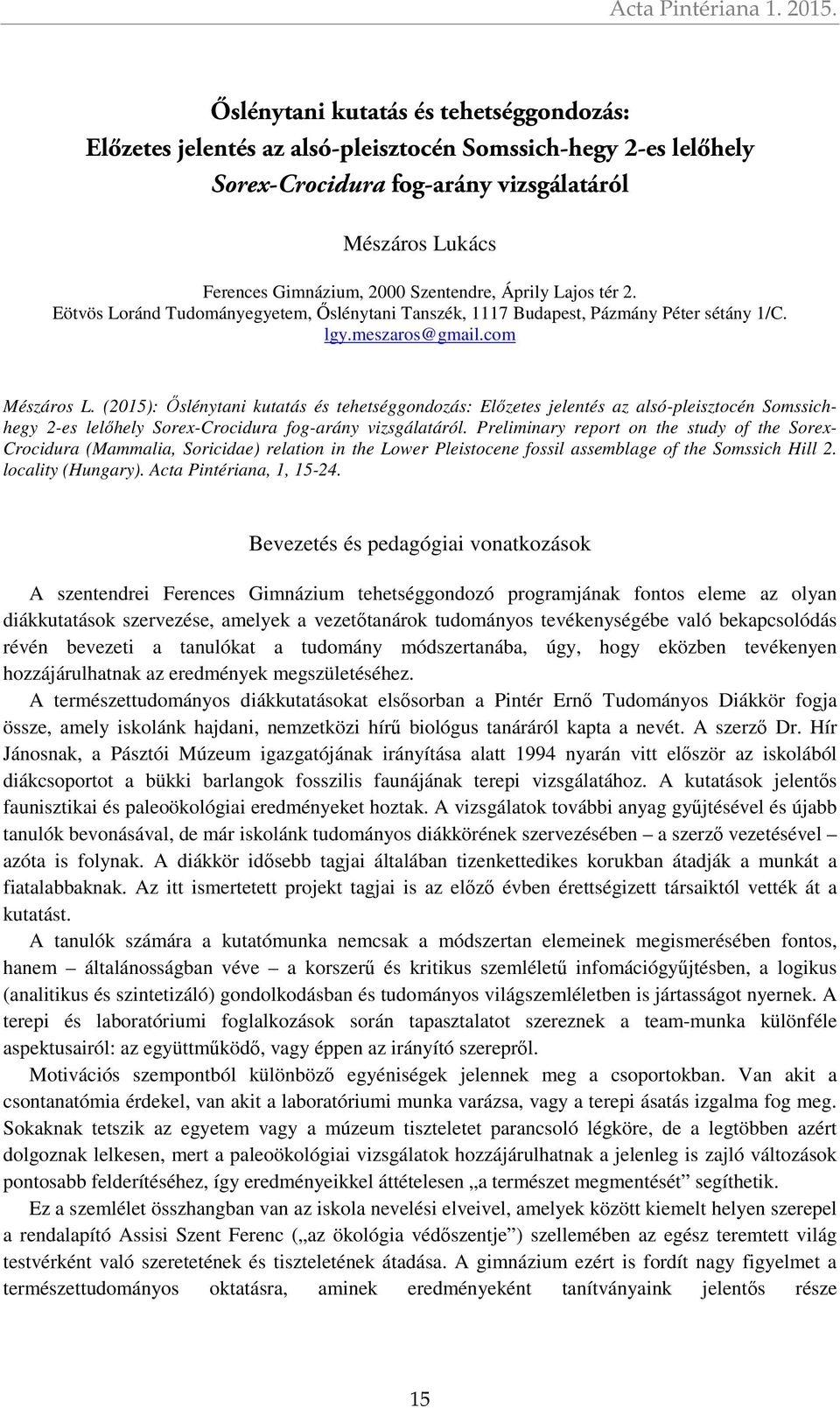 Acta Pintériana 1. 2015.

Őslénytani kutatás és tehetséggondozás: Előzetes jelentés az alsó-pleisztocén Somssich-hegy 2-es lelőhely Sorex-Crocidura fog-arány vizsgálatáról

Mészáros Lukács

Ferences Gimnázium, 2000 Szentendre, Áprily Lajos tér 2.
Eötvös Loránd Tudományegyetem, Őslénytani Tanszék, 1117 Budapest, Pázmány Péter sétány 1/C.
lgy.meszaros@gmail.com

Mészáros L. (2015): Őslénytani kutatás és tehetséggondozás: Előzetes jelentés az alsó-pleisztocén Somssich-hegy 2-es lelőhely Sorex-Crocidura fog-arány vizsgálatáról. Preliminary report on the study of the Sorex-Crocidura (Mammalia, Soricidae) relation in the Lower Pleistocene fossil assemblage of the Somssich Hill 2. locality (Hungary). Acta Pintériana, 1, 15-24.

Bevezetés és pedagógiai vonatkozások

A szentendrei Ferences Gimnázium tehetséggondozó programjának fontos eleme az olyan diákkutatások szervezése, amelyek a vezetőtanárok tudományos tevékenységébe való bekapcsolódás révén bevezeti a tanulókat a tudomány módszertanába, úgy, hogy eközben tevékenyen hozzájárulhatnak az eredmények megszületéséhez.

A természettudományos diákkutatásokat elsősorban a Pintér Ernő Tudományos Diákkör fogja össze, amely iskolánk hajdani, nemzetközi hírű biológus tanáráról kapta a nevét. A szerző Dr. Hír Jánosnak, a Pásztói Múzeum igazgatójának irányítása alatt 1994 nyarán vitt először az iskolából diákcsoportot a bükki barlangok fosszilis faunájának terepi vizsgálatához. A kutatások jelentős faunisztikai és paleoökológiai eredményeket hoztak. A vizsgálatok további anyag gyűjtésével és újabb tanulók bevonásával, de már iskolánk tudományos diákkörének szervezésében – a szerző vezetésével – azóta is folynak. A diákkör idősebb tagjai általában tizenkettedikes korukban átadják a munkát a fiatalabbaknak. Az itt ismertetett projekt tagjai is az előző évben érettségizett társaiktól vették át a kutatást.

A tanulók számára a kutatómunka nemcsak a módszertan elemeinek megismerésében fontos, hanem – általánosságban véve – a korszerű és kritikus szemléletű infomációgyűjtésben, a logikus (analitikus és szintetizáló) gondolkodásban és tudományos világszemléletben is jártasságot nyernek. A terepi és laboratóriumi foglalkozások során tapasztalatot szereznek a team-munka különféle aspektusairól: az együttműködő, vagy éppen az irányító szerepről.

Motivációs szempontból különböző egyéniségek jelennek meg a csoportokban. Van akit a csontanatómia érdekel, van akit a laboratóriumi munka varázsa, vagy a terepi ásatás izgalma fog meg. Sokaknak tetszik az egyetem vagy a múzeum tiszteletet parancsoló légköre, de a legtöbben azért dolgoznak lelkesen, mert a paleoökológiai vizsgálatok hozzájárulhatnak a jelenleg is zajló változások pontosabb felderítéséhez, így eredményeikkel áttételesen „a természet megmentését” segíthetik.

Ez a szemlélet összhangban van az iskola nevelési elveivel, amelyek között kiemelt helyen szerepel a rendalapító Assisi Szent Ferenc („az ökológia védőszentje”) szellemében az egész teremtett világ testvérként való szeretetének és tiszteletének átadása. A gimnázium ezért is fordít nagy figyelmet a természettudományos oktatásra, aminek eredményeként tanítványaink jelentős része

15